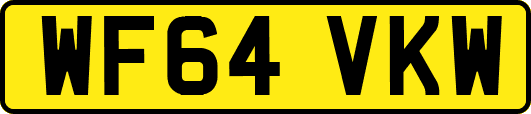 WF64 VKW